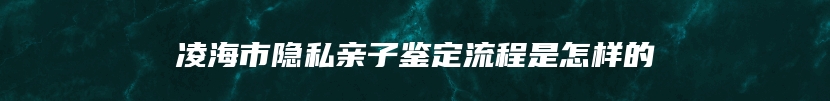 凌海市隐私亲子鉴定流程是怎样的